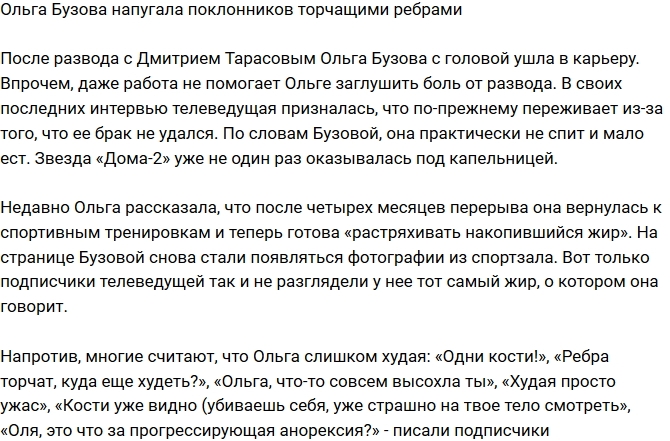 Ольга Бузова напугала поклонников торчащими ребрами

После развода с Дмитрием Тарасовым Ольга Бузова с головой ушла в карьеру. Впрочем, даже работа не помогает Ольге заглушить боль от развода. В своих последних интервью телеведущая призналась, что по-прежнему переживает из-за того, что ее брак не удался. По словам Бузовой, она практически не спит и мало ест. Звезда «Дома-2» уже не один раз оказывалась под капельницей.

Недавно Ольга рассказала, что после четырех месяцев перерыва она вернулась к спортивным тренировкам и теперь готова «растряхивать накопившийся жир». На странице Бузовой снова стали появляться фотографии из спортзала. Вот только подписчики телеведущей так и не разглядели у нее тот самый жир, о котором она говорит.

Напротив, многие считают, что Ольга слишком худая: «Одни кости!», «Ребра торчат, куда еще худеть?», «Ольга, что-то совсем высохла ты», «Худая просто ужас», «Кости уже видно (убиваешь себя, уже страшно на твое тело смотреть», «Оля, это что за прогрессирующая анорексия?» - писали подписчики